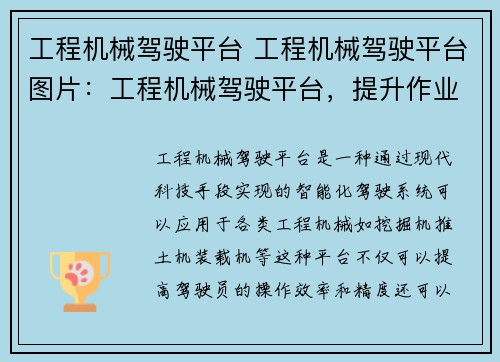 工程机械驾驶平台 工程机械驾驶平台图片：工程机械驾驶平台，提升作业

工程机械驾驶平台是一种通过现代科技手段实现的智能化驾驶系统可以应用于各类工程机械如挖掘机推土机装载机等这种平台不仅可以提高驾驶员的操作效率和精度还可以